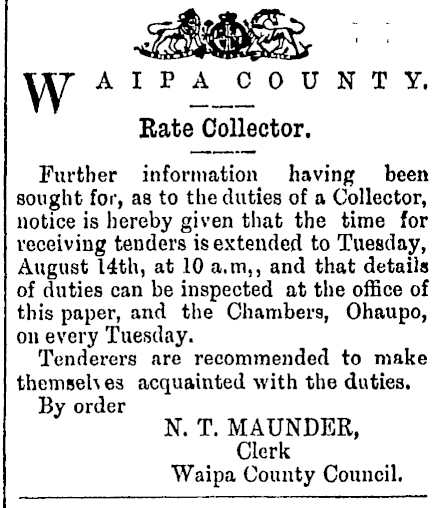 WAIPA COUNTY.

Rate Collector.

Further information having been sought for, as to the duties of a Collector, notice is hereby given that the time for receiving tenders is extended to Tuesday, August 14th, at 10 a.m,, and that details of duties can be inspected at the office of this paper, and the Chambers, Ohaupo, on every Tuesday.

Tenderers are recommended to make themselves acquainted with the duties.

By order

N. T. MAUNDER,
Clerk
Waipa County Council.